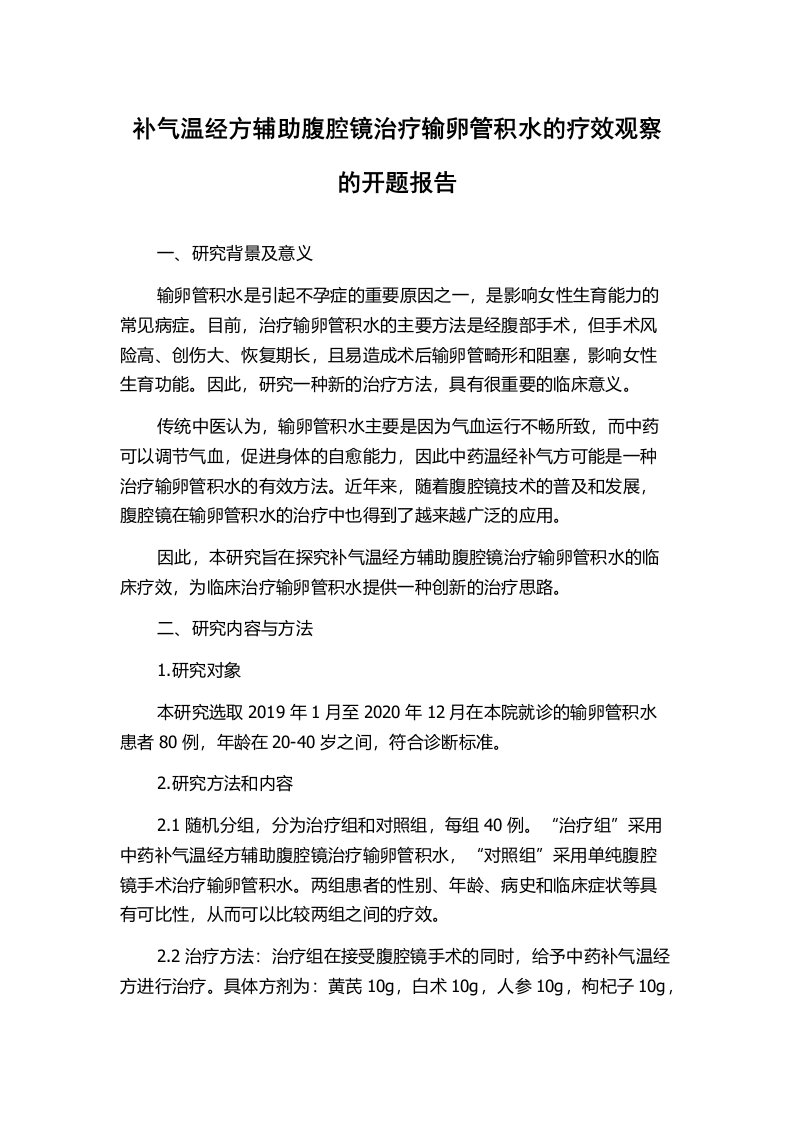 补气温经方辅助腹腔镜治疗输卵管积水的疗效观察的开题报告

一、研究背景及意义

输卵管积水是引起不孕症的重要原因之一，是影响女性生育能力的常见病症。目前，治疗输卵管积水的主要方法是经腹部手术，但手术风险高、创伤大、恢复期长，且易造成术后输卵管畸形和阻塞，影响女性生育功能。因此，研究一种新的治疗方法，具有很重要的临床意义。

传统中医认为，输卵管积水主要是因为气血运行不畅所致，而中药可以调节气血，促进身体的自愈能力，因此中药温经补气方可能是一种治疗输卵管积水的有效方法。近年来，随着腹腔镜技术的普及和发展，腹腔镜在输卵管积水的治疗中也得到了越来越广泛的应用。

因此，本研究旨在探究补气温经方辅助腹腔镜治疗输卵管积水的临床疗效，为临床治疗输卵管积水提供一种创新的治疗思路。

二、研究内容与方法

1.研究对象

本研究选取 2019 年 1 月至 2020 年 12 月在本院就诊的输卵管积水患者 80 例，年龄在 20-40 岁之间，符合诊断标准。

2.研究方法和内容

2.1 随机分组，分为治疗组和对照组，每组 40 例。“治疗组”采用中药补气温经方辅助腹腔镜治疗输卵管积水，“对照组”采用单纯腹腔镜手术治疗输卵管积水。两组患者的性别、年龄、病史和临床症状等具有可比性，从而可以比较两组之间的疗效。

2.2 治疗方法：治疗组在接受腹腔镜手术的同时，给予中药补气温经方进行治疗。具体方剂为：黄芪 10g，白术 10g，人参 10g，枸杞子 10g，